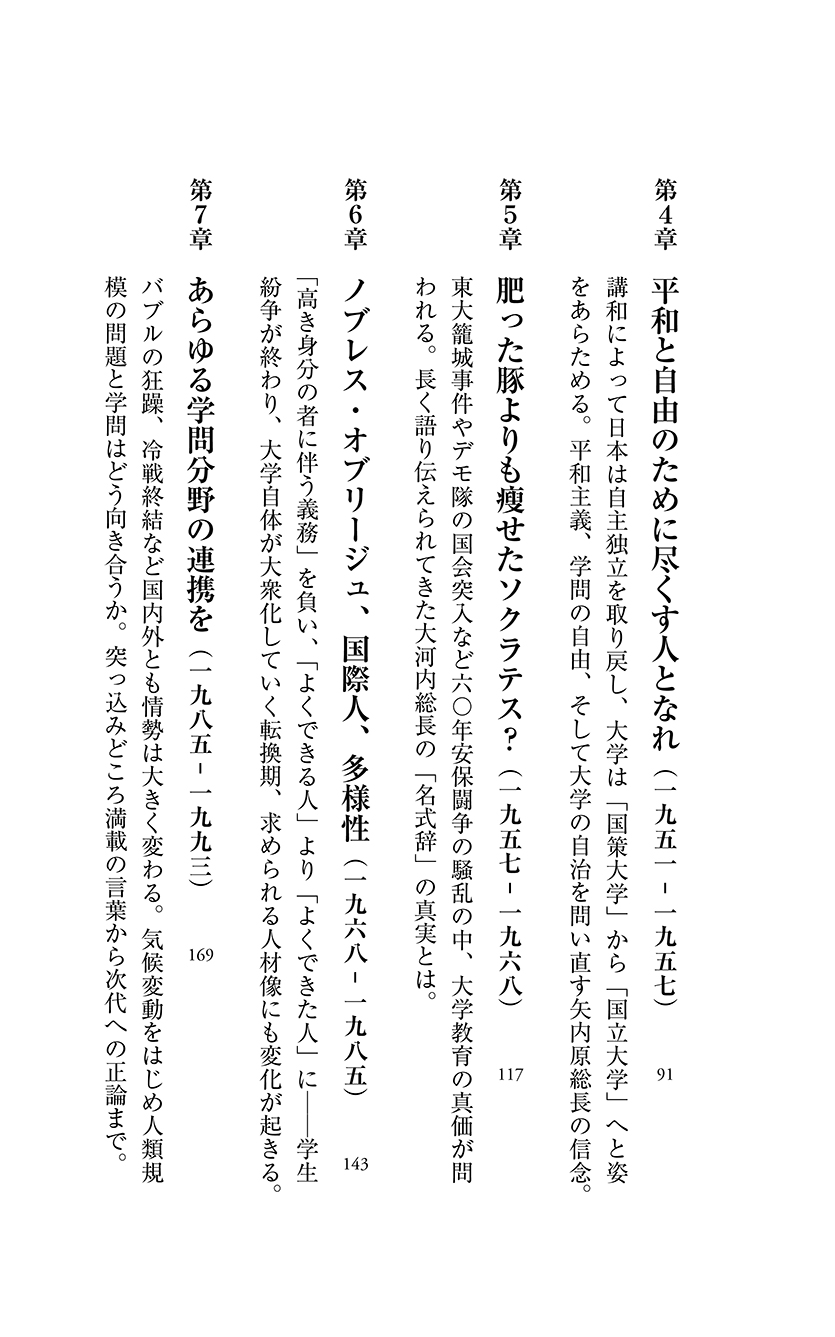 第4章　平和と自由のために尽くす人となれ（一九五一－一九五七）　91

講和によって日本は自主独立を取り戻し、大学は「国策大学」から「国立大学」へと姿をあらためる。平和主義、学問の自由、そして大学の自治を問い直す矢内原総長の信念。

第5章　肥った豚よりも痩せたソクラテス？（一九五七－一九六八）　117

東大籠城事件やデモ隊の国会突入など六〇年安保闘争の騒乱の中、大学教育の真価が問われる。長く語り伝えられてきた大河内総長の「名式辞」の真実とは。

第6章　ノブレス・オブリージュ、国際人、多様性（一九六八－一九八五）　143

「高き身分の者に伴う義務」を負い、「よくできる人」より「よくできた人」に――学生紛争が終わり、大学自体が大衆化していく転換期、求められる人材像にも変化が起きる。

第7章　あらゆる学問分野の連携を（一九八五－一九九三）　169

バブルの狂躁、冷戦終結など国内外とも情勢は大きく変わる。気候変動をはじめ人類規模の問題と学問はどう向き合うか。突っ込みどころ満載の言葉から次代への正論まで。